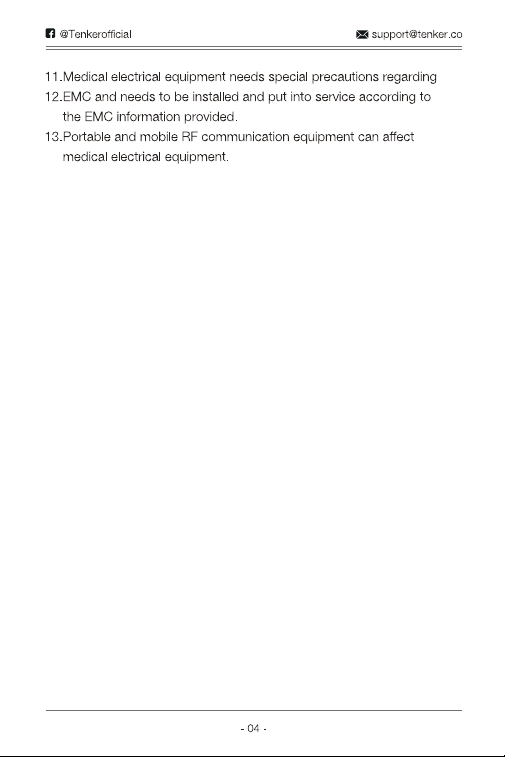 @Tenkerofficial

support@tenker.co

11.Medical electrical equipment needs special precautions regarding
12.EMC and needs to be installed and put into service according to the EMC information provided.
13.Portable and mobile RF communication equipment can affect medical electrical equipment.

- 04 -